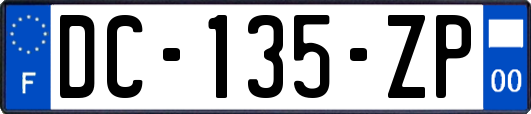 F
DC-135-ZP
00